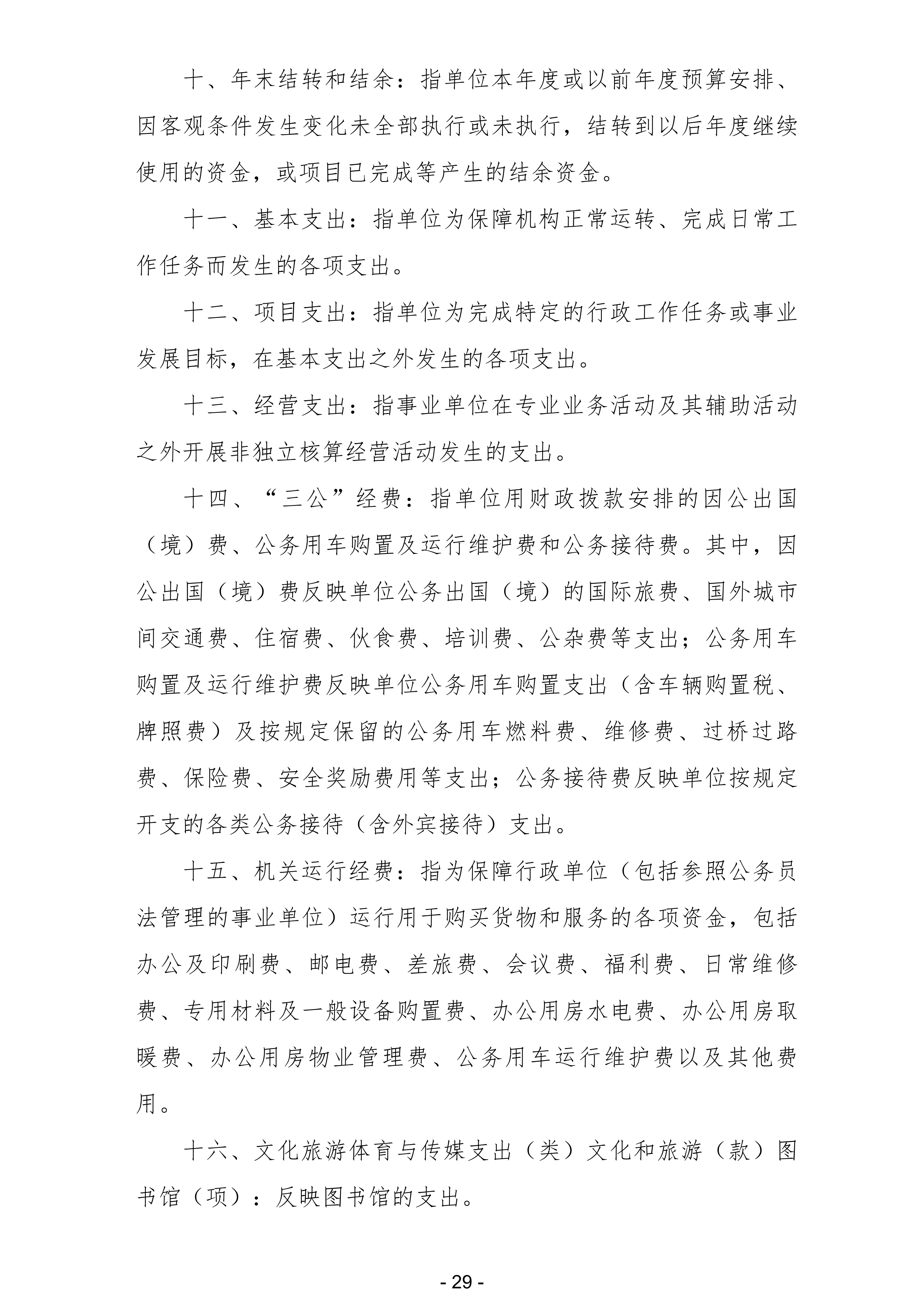 十、年末结转和结余：指单位本年度或以前年度预算安排、因客观条件发生变化未全部执行或未执行，结转到以后年度继续使用的资金，或项目已完成等产生的结余资金。

十一、基本支出：指单位为保障机构正常运转、完成日常工作任务而发生的各项支出。

十二、项目支出：指单位为完成特定的行政工作任务或事业发展目标，在基本支出之外发生的各项支出。

十三、经营支出：指事业单位在专业业务活动及其辅助活动之外开展非独立核算经营活动发生的支出。

十四、“三公”经费：指单位用财政拨款安排的因公出国（境）费、公务用车购置及运行维护费和公务接待费。其中，因公出国（境）费反映单位公务出国（境）的国际旅费、国外城市间交通费、住宿费、伙食费、培训费、公杂费等支出；公务用车购置及运行维护费反映单位公务用车购置支出（含车辆购置税、牌照费）及按规定保留的公务用车燃料费、维修费、过桥过路费、保险费、安全奖励费用等支出；公务接待费反映单位按规定开支的各类公务接待（含外宾接待）支出。

十五、机关运行经费：指为保障行政单位（包括参照公务员法管理的事业单位）运行用于购买货物和服务的各项资金，包括办公及印刷费、邮电费、差旅费、会议费、福利费、日常维修费、专用材料及一般设备购置费、办公用房水电费、办公用房取暖费、办公用房物业管理费、公务用车运行维护费以及其他费用。

十六、文化旅游体育与传媒支出（类）文化和旅游（款）图书馆（项）：反映图书馆的支出。

- 29 -